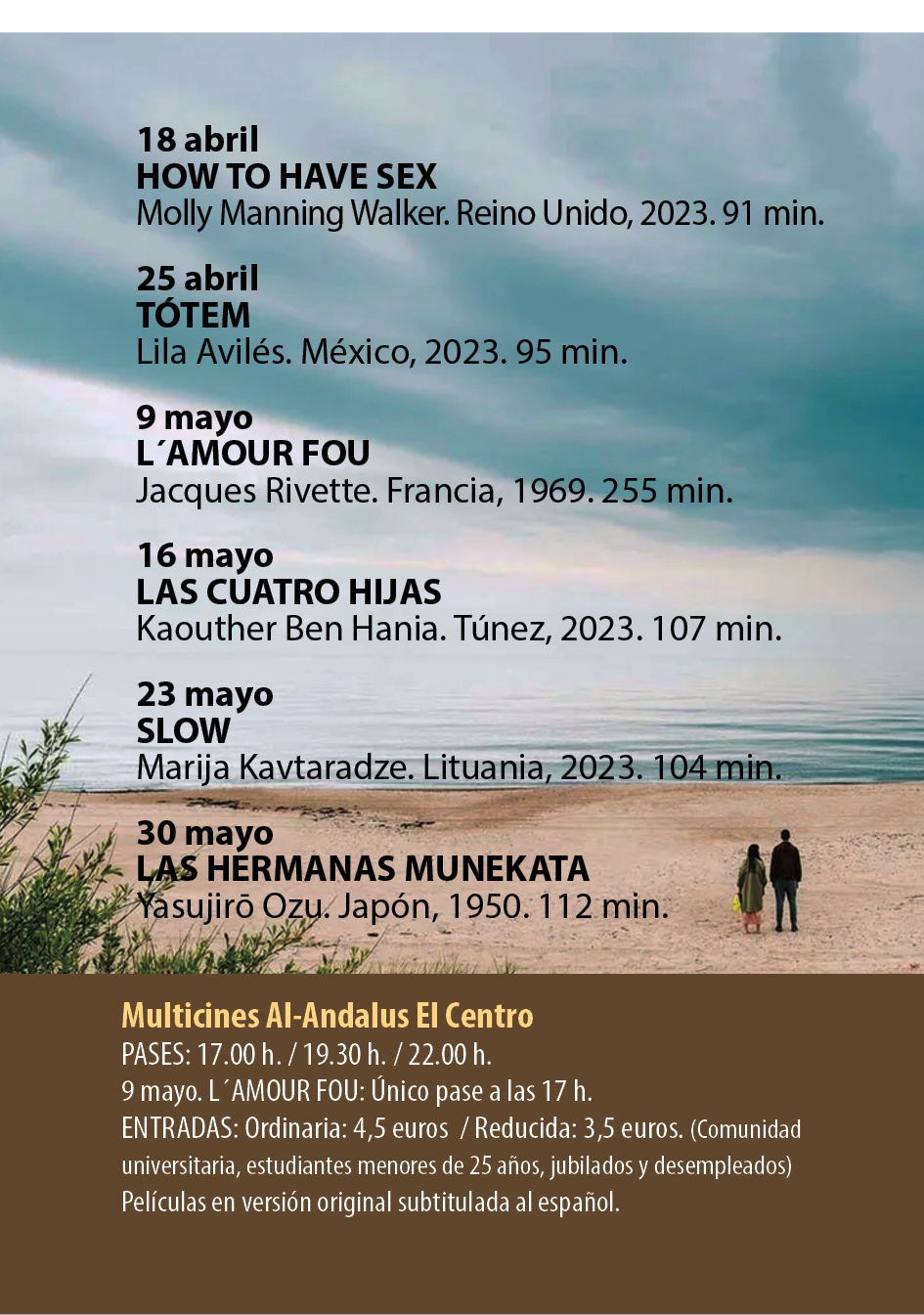 18 abril
HOW TO HAVE SEX
Molly Manning Walker. Reino Unido, 2023. 91 min.

25 abril
TÓTEM
Lila Avilés. México, 2023. 95 min.

9 mayo
L´AMOUR FOU
Jacques Rivette. Francia, 1969. 255 min.

16 mayo
LAS CUATRO HIJAS
Kaouther Ben Hania. Túnez, 2023. 107 min.

23 mayo
SLOW
Marija Kavtaradze. Lituania, 2023. 104 min.

30 mayo
LAS HERMANAS MUNEKATA
Yasujirō Ozu. Japón, 1950. 112 min.

Multicines Al-Andalus El Centro
PASES: 17.00 h. / 19.30 h. / 22.00 h.
9 mayo. L´AMOUR FOU: Único pase a las 17 h.
ENTRADAS: Ordinaria: 4,5 euros / Reducida: 3,5 euros. (Comunidad universitaria, estudiantes menores de 25 años, jubilados y desempleados)
Películas en versión original subtitulada al español.